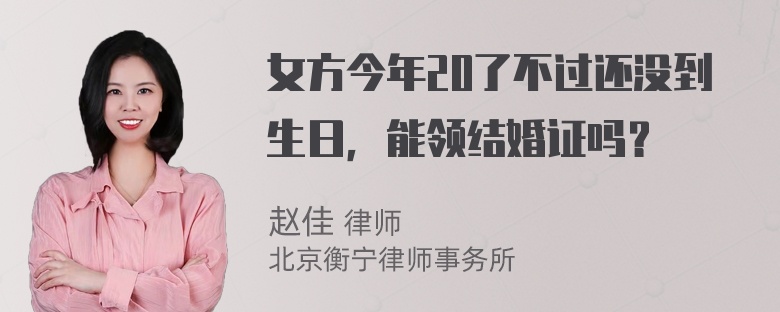 女方今年20了不过还没到生日，能领结婚证吗？

赵佳 律师
北京衡宁律师事务所